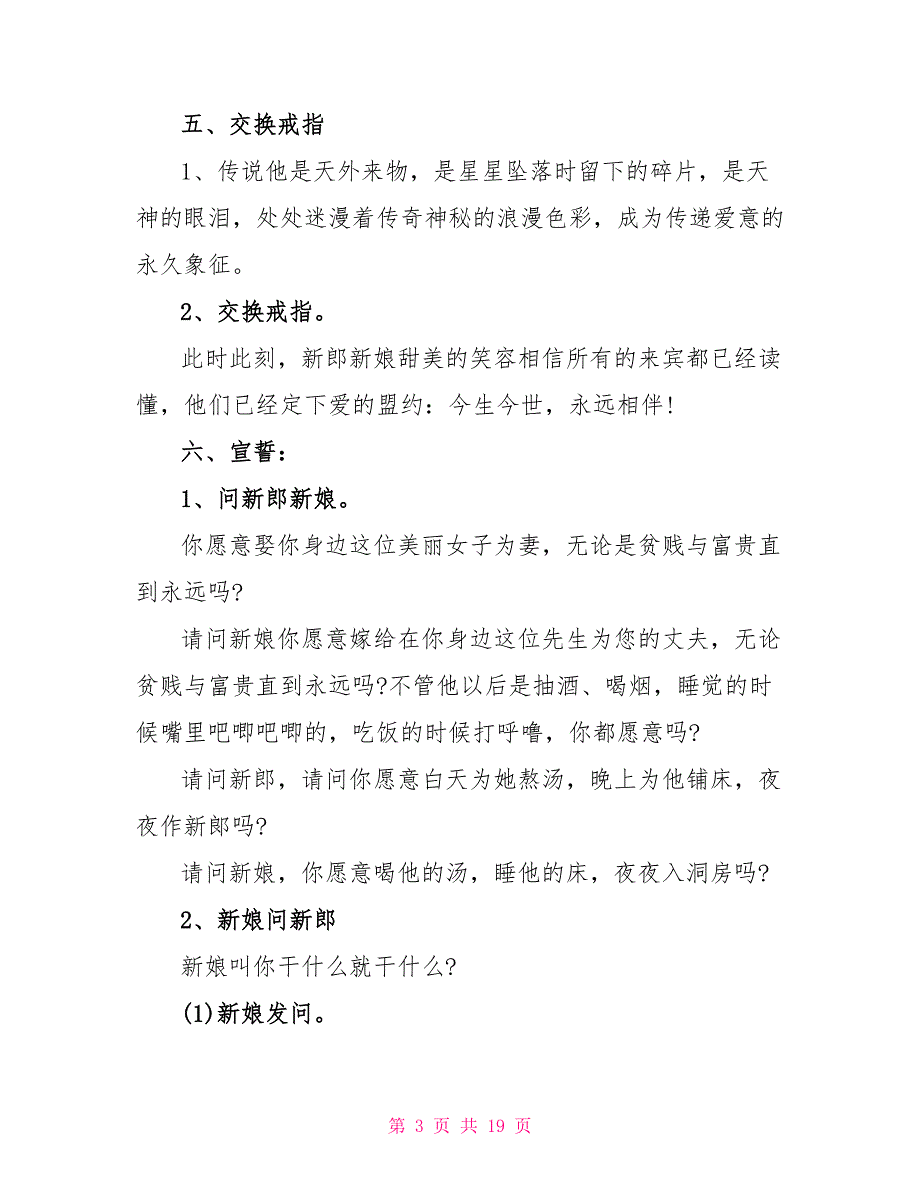 五、交换戒指

1、传说他是天外来物，是星星坠落时留下的碎片，是天神的眼泪，处处迷漫着传奇神秘的浪漫色彩，成为传递爱意的永久象征。

2、交换戒指。

此时此刻，新郎新娘甜美的笑容相信所有的来宾都已经读懂，他们已经定下爱的盟约：今生今世，永远相伴！

六、宣誓：

1、问新郎新娘。

你愿意娶你身边这位美丽女子为妻，无论是贫贱与富贵直到永远吗?

请问新娘你愿意嫁给在你身边这位先生为您的丈夫，无论贫贱与富贵直到永远吗?不管他以后是抽酒、喝烟，睡觉的时候嘴里吧唧吧唧的，吃饭的时候打呼噜，你都愿意吗?

请问新郎，请问你愿意白天为她熬汤，晚上为他铺床，夜夜作新郎吗?

请问新娘，你愿意喝他的汤，睡他的床，夜夜入洞房吗?

2、新娘问新郎

新娘叫你干什么就干什么?

(1)新娘发问。

第 3 页 共 19 页